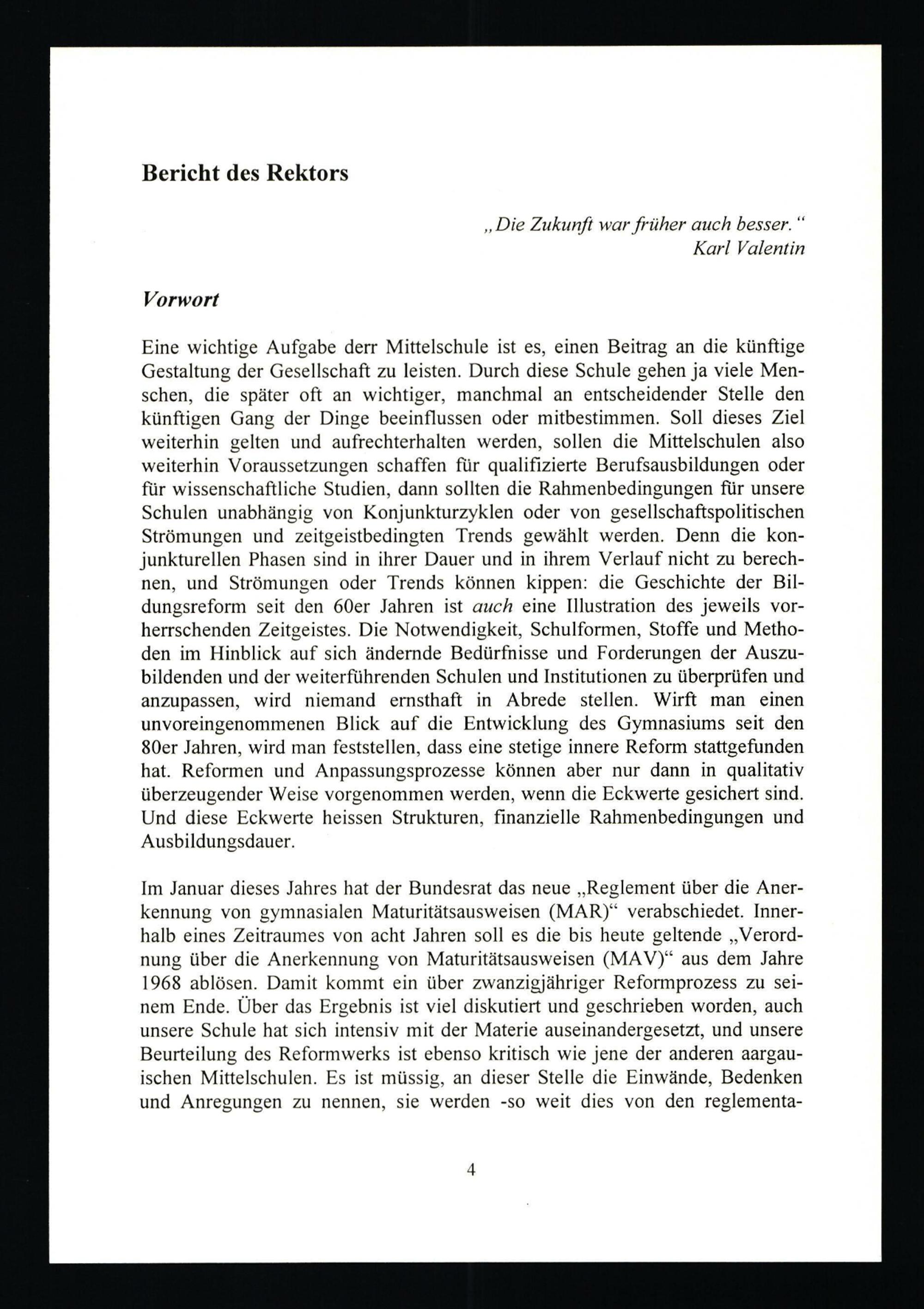 Bericht des Rektors

„Die Zukunft war früher auch besser.“
Karl Valentin

Vorwort

Eine wichtige Aufgabe derr Mittelschule ist es, einen Beitrag an die künftige Gestaltung der Gesellschaft zu leisten. Durch diese Schule gehen ja viele Menschen, die später oft an wichtiger, manchmal an entscheidender Stelle den künftigen Gang der Dinge beeinflussen oder mitbestimmen. Soll dieses Ziel weiterhin gelten und aufrechterhalten werden, sollen die Mittelschulen also weiterhin Voraussetzungen schaffen für qualifizierte Berufsausbildungen oder für wissenschaftliche Studien, dann sollten die Rahmenbedingungen für unsere Schulen unabhängig von Konjunkturzyklen oder von gesellschaftspolitischen Strömungen und zeitgeistbedingten Trends gewählt werden. Denn die konjunkturellen Phasen sind in ihrer Dauer und in ihrem Verlauf nicht zu berechnen, und Strömungen oder Trends können kippen: die Geschichte der Bildungsreform seit den 60er Jahren ist auch eine Illustration des jeweils vorherrschenden Zeitgeistes. Die Notwendigkeit, Schulformen, Stoffe und Methoden im Hinblick auf sich ändernde Bedürfnisse und Forderungen der Auszubildenden und der weiterführenden Schulen und Institutionen zu überprüfen und anzupassen, wird niemand ernsthaft in Abrede stellen. Wirft man einen unvoreingenommenen Blick auf die Entwicklung des Gymnasiums seit den 80er Jahren, wird man feststellen, dass eine stetige innere Reform stattgefunden hat. Reformen und Anpassungsprozesse können aber nur dann in qualitativ überzeugender Weise vorgenommen werden, wenn die Eckwerte gesichert sind. Und diese Eckwerte heissen Strukturen, finanzielle Rahmenbedingungen und Ausbildungsdauer.

Im Januar dieses Jahres hat der Bundesrat das neue „Reglement über die Anerkennung von gymnasialen Maturitätsausweisen (MAR)“ verabschiedet. Innerhalb eines Zeitraumes von acht Jahren soll es die bis heute geltende „Verordnung über die Anerkennung von Maturitätsausweisen (MAV)“ aus dem Jahre 1968 ablösen. Damit kommt ein über zwanzigjähriger Reformprozess zu seinem Ende. Über das Ergebnis ist viel diskutiert und geschrieben worden, auch unsere Schule hat sich intensiv mit der Materie auseinandergesetzt, und unsere Beurteilung des Reformwerks ist ebenso kritisch wie jene der anderen aargauischen Mittelschulen. Es ist müssig, an dieser Stelle die Einwände, Bedenken und Anregungen zu nennen, sie werden -so weit dies von den reglementa-

4